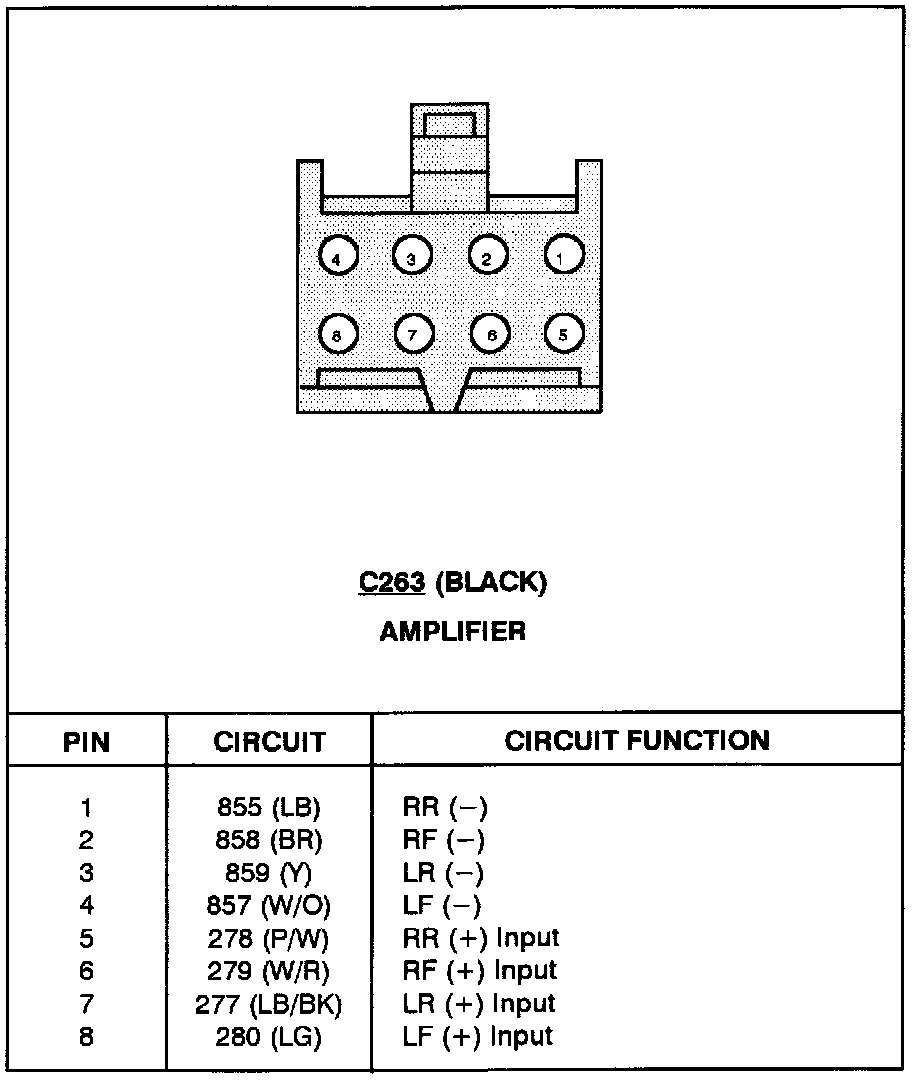 4 3 2 1
8 7 6 5

C263 (BLACK)
AMPLIFIER

| PIN | CIRCUIT | CIRCUIT FUNCTION |
|---|---|---|
| 1 | 855 (LB) | RR (−) |
| 2 | 858 (BR) | RF (−) |
| 3 | 859 (Y) | LR (−) |
| 4 | 857 (W/O) | LF (−) |
| 5 | 278 (P/W) | RR (+) Input |
| 6 | 279 (W/R) | RF (+) Input |
| 7 | 277 (LB/BK) | LR (+) Input |
| 8 | 280 (LG) | LF (+) Input |